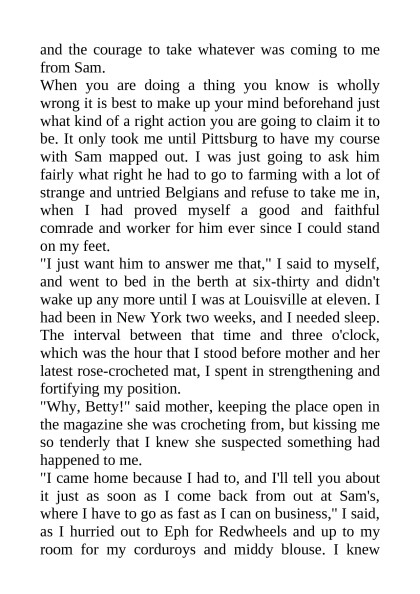 and the courage to take whatever was coming to me from Sam.

When you are doing a thing you know is wholly wrong it is best to make up your mind beforehand just what kind of a right action you are going to claim it to be. It only took me until Pittsburg to have my course with Sam mapped out. I was just going to ask him fairly what right he had to go to farming with a lot of strange and untried Belgians and refuse to take me in, when I had proved myself a good and faithful comrade and worker for him ever since I could stand on my feet.

"I just want him to answer me that," I said to myself, and went to bed in the berth at six-thirty and didn't wake up any more until I was at Louisville at eleven. I had been in New York two weeks, and I needed sleep. The interval between that time and three o'clock, which was the hour that I stood before mother and her latest rose-crocheted mat, I spent in strengthening and fortifying my position.

"Why, Betty!" said mother, keeping the place open in the magazine she was crocheting from, but kissing me so tenderly that I knew she suspected something had happened to me.

"I came home because I had to, and I'll tell you about it just as soon as I come back from out at Sam's, where I have to go as fast as I can on business," I said, as I hurried out to Eph for Redwheels and up to my room for my corduroys and middy blouse. I knew